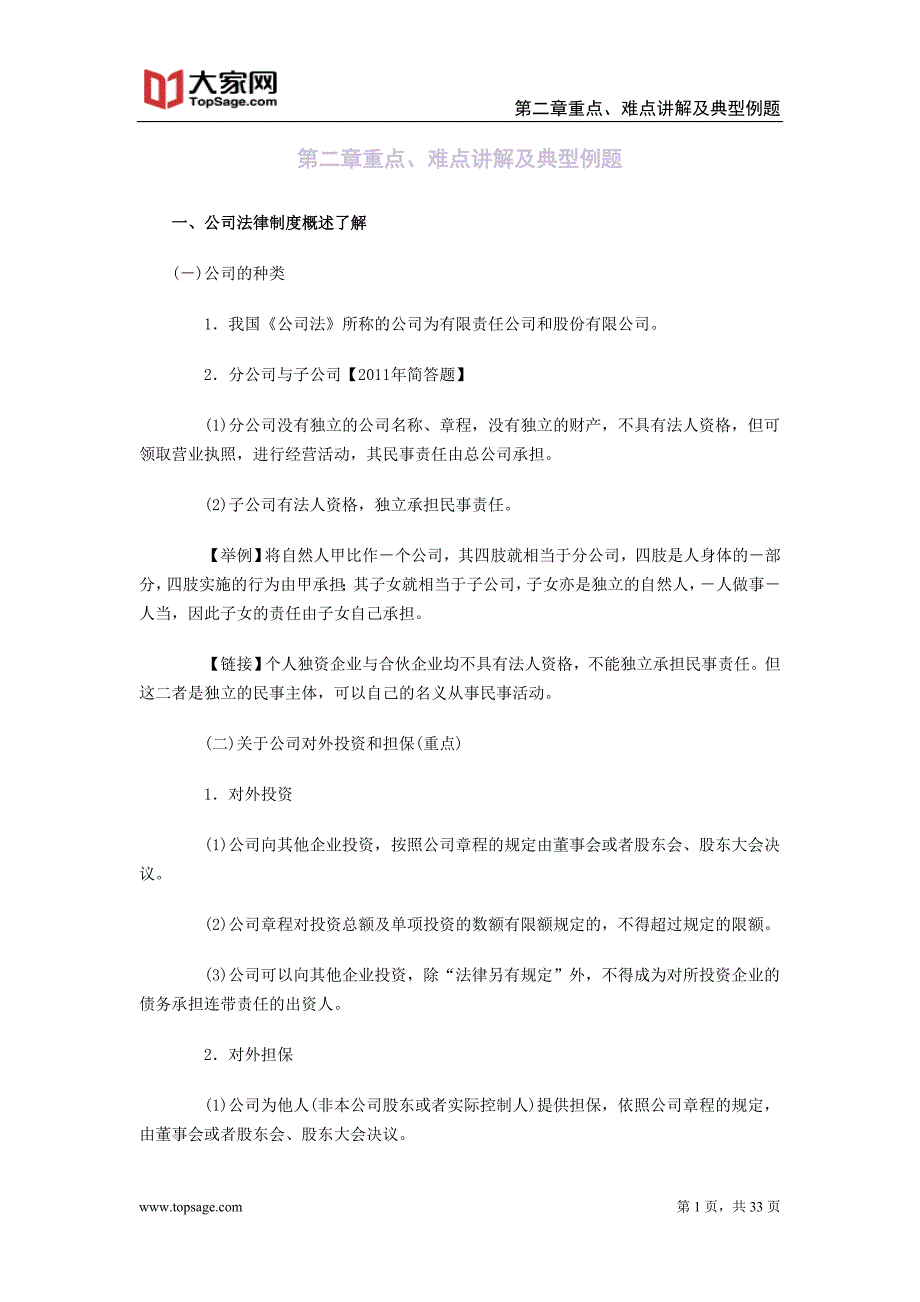 大家网
TopSage.com

第二章重点、难点讲解及典型例题

第二章重点、难点讲解及典型例题

一、公司法律制度概述了解

(一)公司的种类

1．我国《公司法》所称的公司为有限责任公司和股份有限公司。

2．分公司与子公司【2011年简答题】

(1)分公司没有独立的公司名称、章程，没有独立的财产，不具有法人资格，但可领取营业执照，进行经营活动，其民事责任由总公司承担。

(2)子公司有法人资格，独立承担民事责任。

【举例】将自然人甲比作一个公司，其四肢就相当于分公司，四肢是人身体的一部分，四肢实施的行为由甲承担；其子女就相当于子公司，子女亦是独立的自然人，一人做事一人当，因此子女的责任由子女自己承担。

【链接】个人独资企业与合伙企业均不具有法人资格，不能独立承担民事责任。但这二者是独立的民事主体，可以自己的名义从事民事活动。

(二)关于公司对外投资和担保(重点)

1．对外投资

(1)公司向其他企业投资，按照公司章程的规定由董事会或者股东会、股东大会决议。

(2)公司章程对投资总额及单项投资的数额有限额规定的，不得超过规定的限额。

(3)公司可以向其他企业投资，除“法律另有规定”外，不得成为对所投资企业的债务承担连带责任的出资人。

2．对外担保

(1)公司为他人(非本公司股东或者实际控制人)提供担保，依照公司章程的规定，由董事会或者股东会、股东大会决议。

www.topsage.com

第 1 页，共 33 页